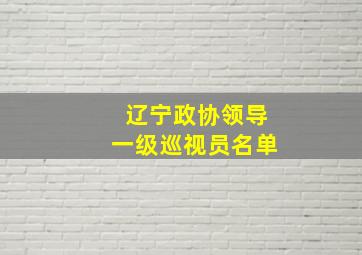 辽宁政协领导
一级巡视员名单